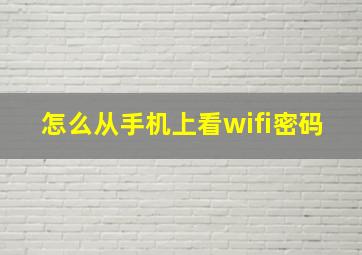 怎么从手机上看wifi密码